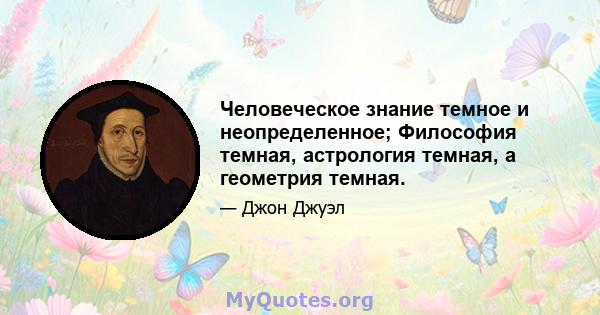 Человеческое знание темное и неопределенное; Философия темная, астрология темная, а геометрия темная.

— Джон Джуэл

MyQuotes.org